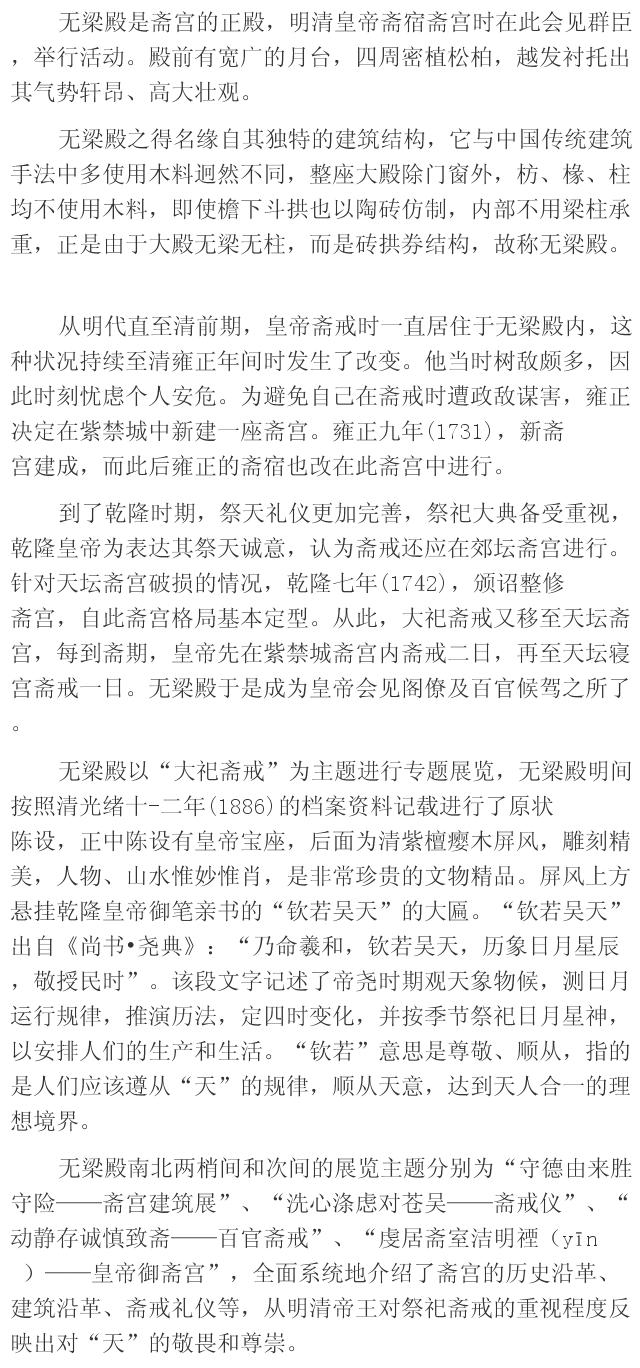 无梁殿是斋宫的正殿，明清皇帝斋宿斋宫时在此会见群臣，举行活动。殿前有宽广的月台，四周密植松柏，越发衬托出其气势轩昂、高大壮观。

无梁殿之得名缘自其独特的建筑结构，它与中国传统建筑手法中多使用木料迥然不同，整座大殿除门窗外，枋、椽、柱均不使用木料，即使檐下斗拱也以陶砖仿制，内部不用梁柱承重，正是由于大殿无梁无柱，而是砖拱券结构，故称无梁殿。

从明代直至清前期，皇帝斋戒时一直居住于无梁殿内，这种状况持续至清雍正年间时发生了改变。他当时树敌颇多，因此时刻忧虑个人安危。为避免自己在斋戒时遭政敌谋害，雍正决定在紫禁城中新建一座斋宫。雍正九年(1731)，新斋宫建成，而此后雍正的斋宿也改在此斋宫中进行。

到了乾隆时期，祭天礼仪更加完善，祭祀大典备受重视，乾隆皇帝为表达其祭天诚意，认为斋戒还应在郊坛斋宫进行。针对天坛斋宫破损的情况，乾隆七年(1742)，颁诏整修斋宫，自此斋宫格局基本定型。从此，大祀斋戒又移至天坛斋宫，每到斋期，皇帝先在紫禁城斋宫内斋戒二日，再至天坛寝宫斋戒一日。无梁殿于是成为皇帝会见阁僚及百官候驾之所了。

无梁殿以“大祀斋戒”为主题进行专题展览，无梁殿明间按照清光绪十一二年(1886)的档案资料记载进行了原状陈设，正中陈设有皇帝宝座，后面为清紫檀瘿木屏风，雕刻精美，人物、山水惟妙惟肖，是非常珍贵的文物精品。屏风上方悬挂乾隆皇帝御笔亲书的“钦若昊天”的大匾。“钦若昊天”出自《尚书•尧典》：“乃命羲和，钦若昊天，历象日月星辰，敬授民时”。该段文字记述了帝尧时期观天象物候，测日月运行规律，推演历法，定四时变化，并按季节祭祀日月星神，以安排人们的生产和生活。“钦若”意思是尊敬、顺从，指的是人们应该遵从“天”的规律，顺从天意，达到天人合一的理想境界。

无梁殿南北两梢间和次间的展览主题分别为“守德由来胜守险——斋宫建筑展”、“洗心涤虑对苍昊——斋戒仪”、“动静存诚慎致斋——百官斋戒”、“虔居斋室洁明禋（yīn）——皇帝御斋宫”，全面系统地介绍了斋宫的历史沿革、建筑沿革、斋戒礼仪等，从明清帝王对祭祀斋戒的重视程度反映出对“天”的敬畏和尊崇。